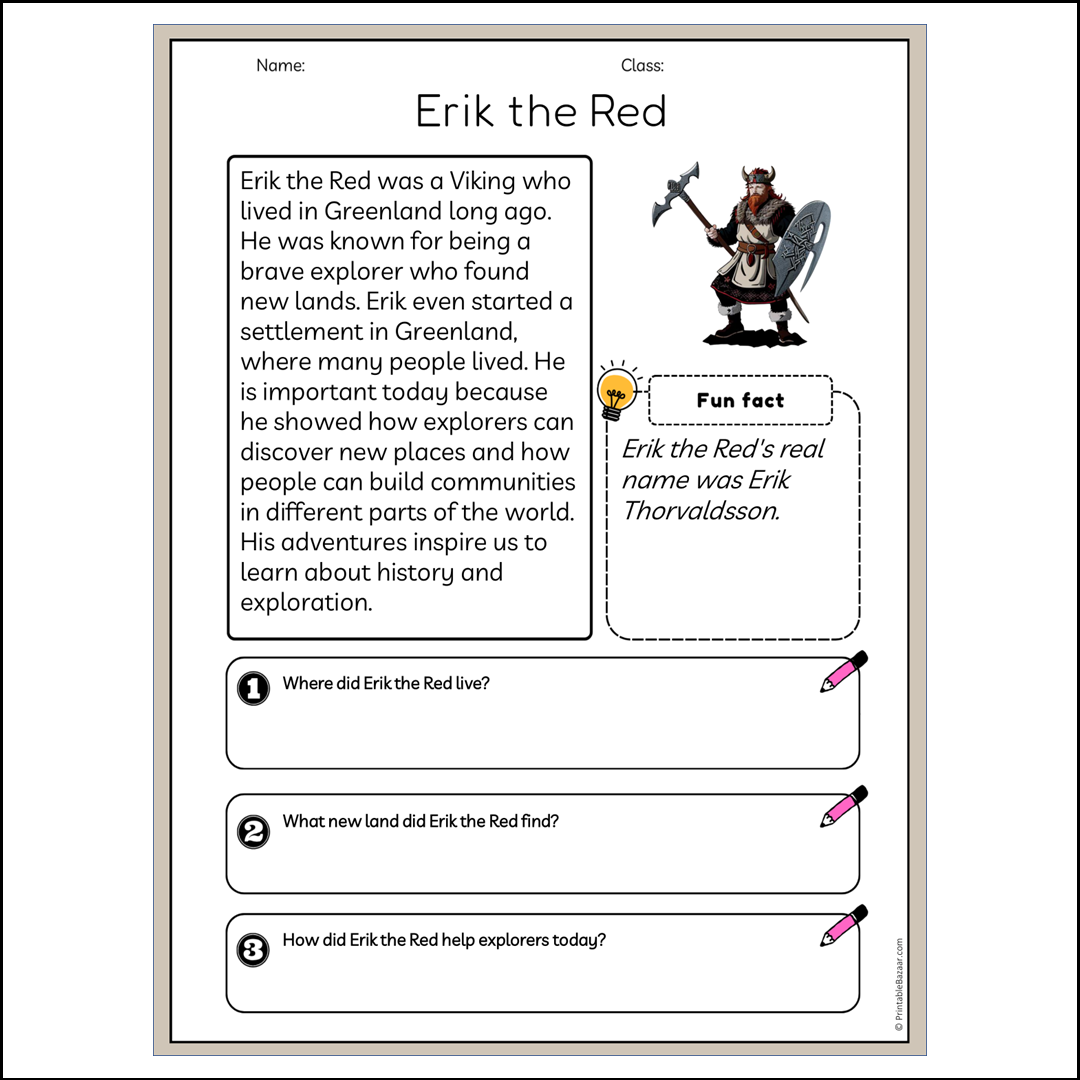 Name:

Class:

Erik the Red

Erik the Red was a Viking who lived in Greenland long ago. He was known for being a brave explorer who found new lands. Erik even started a settlement in Greenland, where many people lived. He is important today because he showed how explorers can discover new places and how people can build communities in different parts of the world. His adventures inspire us to learn about history and exploration.

Fun fact

Erik the Red's real name was Erik Thorvaldsson.

1 Where did Erik the Red live?

2 What new land did Erik the Red find?

3 How did Erik the Red help explorers today?

© PrintableBazaar.com